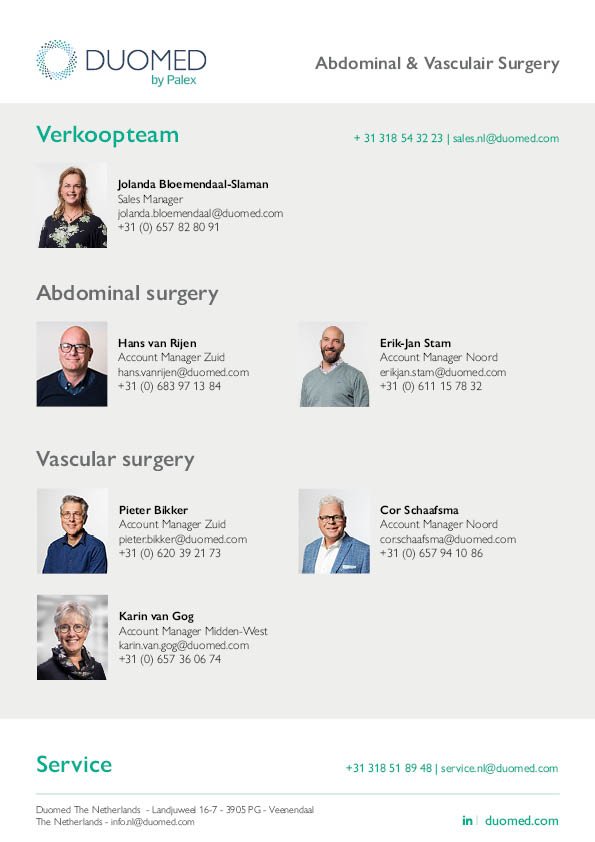 DUOMED
by Palex

Abdominal & Vasculair Surgery

Verkoopteam

+ 31 318 54 32 23 | sales.nl@duomed.com

Jolanda Bloemendaal-Slaman
Sales Manager
jolanda.bloemendaal@duomed.com
+31 (0) 657 82 80 91

Abdominal surgery

Hans van Rijen
Account Manager Zuid
hans.vanrijen@duomed.com
+31 (0) 683 97 13 84

Erik-Jan Stam
Account Manager Noord
erikjan.stam@duomed.com
+31 (0) 611 15 78 32

Vascular surgery

Pieter Bikker
Account Manager Zuid
pieter.bikker@duomed.com
+31 (0) 620 39 21 73

Cor Schaafsma
Account Manager Noord
cor.schaafsma@duomed.com
+31 (0) 657 94 10 86

Karin van Gog
Account Manager Midden-West
karin.van.gog@duomed.com
+31 (0) 657 36 06 74

Service

+31 318 51 89 48 | service.nl@duomed.com

Duomed The Netherlands - Landjuweel 16-7 - 3905 PG - Veenendaal
The Netherlands - info.nl@duomed.com

in | duomed.com